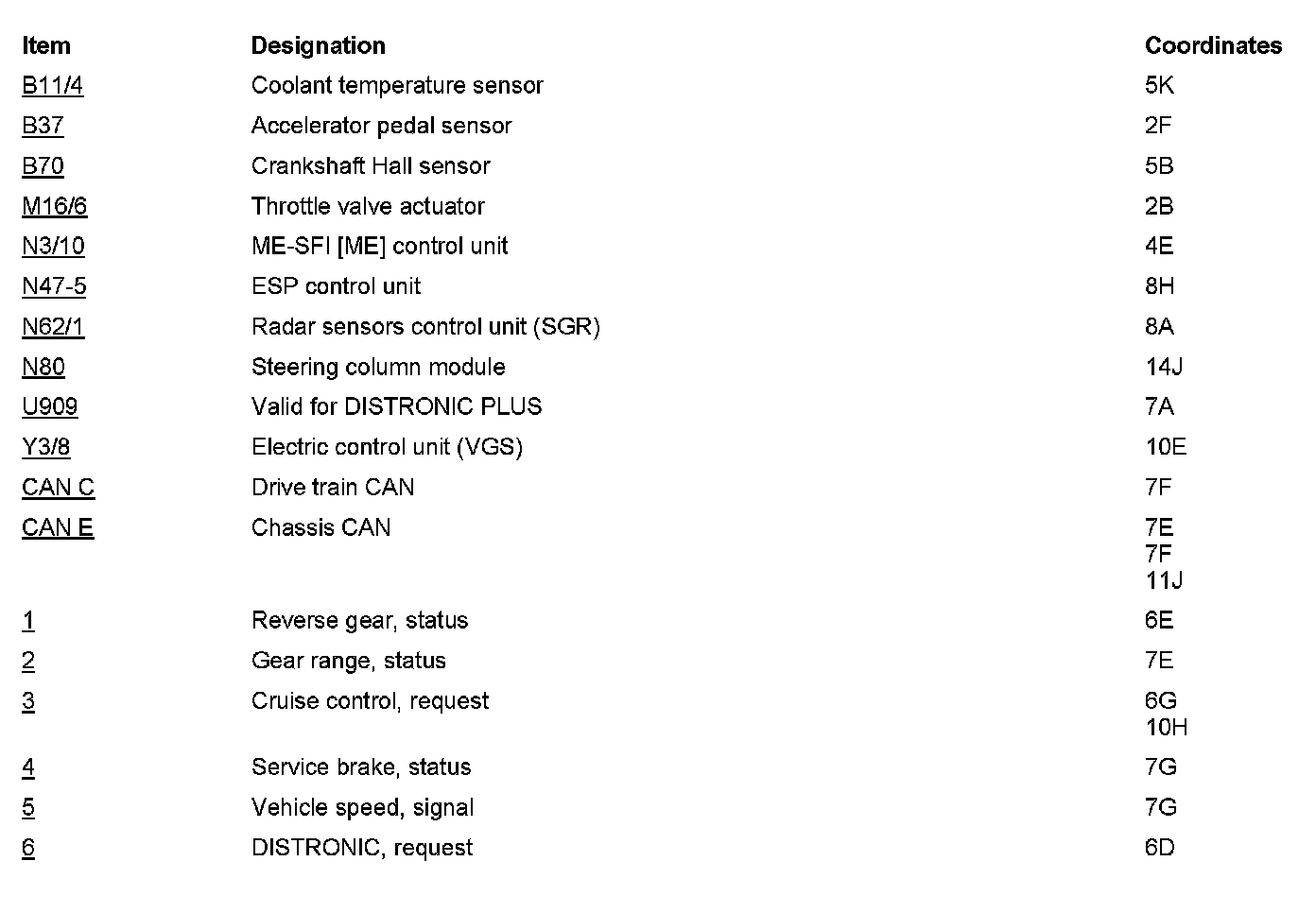 | Item | Designation | Coordinates |
|---|---|---|
| B11/4 | Coolant temperature sensor | 5K |
| B37 | Accelerator pedal sensor | 2F |
| B70 | Crankshaft Hall sensor | 5B |
| M16/6 | Throttle valve actuator | 2B |
| N3/10 | ME-SFI [ME] control unit | 4E |
| N47-5 | ESP control unit | 8H |
| N62/1 | Radar sensors control unit (SGR) | 8A |
| N80 | Steering column module | 14J |
| U909 | Valid for DISTRONIC PLUS | 7A |
| Y3/8 | Electric control unit (VGS) | 10E |
| CAN C | Drive train CAN | 7F |
| CAN E | Chassis CAN | 7E 7F 11J |
| 1 | Reverse gear, status | 6E |
| 2 | Gear range, status | 7E |
| 3 | Cruise control, request | 6G 10H |
| 4 | Service brake, status | 7G |
| 5 | Vehicle speed, signal | 7G |
| 6 | DISTRONIC, request | 6D |